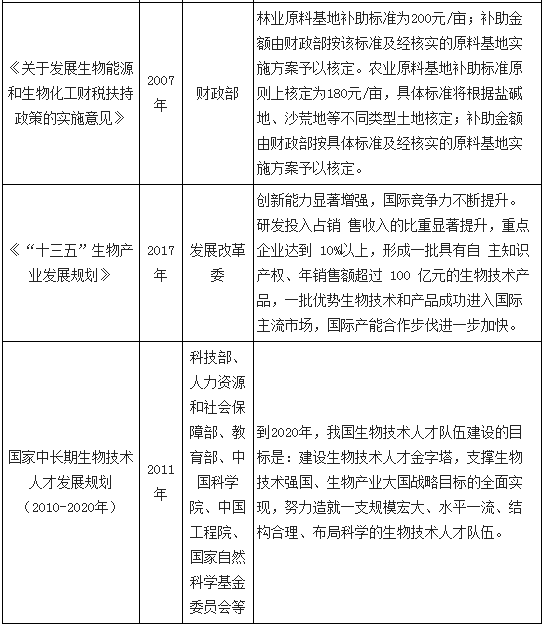 |  |  |  |  |
|---|---|---|---|
| 《关于发展生物能源和生物化工财税扶持政策的实施意见》 | 2007年 | 财政部 | 林业原料基地补助标准为200元/亩；补助金额由财政部按该标准及经核实的原料基地实施方案予以核定。农业原料基地补助标准原则上核定为180元/亩，具体标准将根据盐碱地、沙荒地等不同类型土地核定；补助金额由财政部按具体标准及经核实的原料基地实施方案予以核定。 |
| 《“十三五”生物产业发展规划》 | 2017年 | 发展改革委 | 创新能力显著增强，国际竞争力不断提升。研发投入占销 售收入的比重显著提升，重点企业达到 10%以上，形成一批具有自 主知识产权、年销售额超过 100 亿元的生物技术产品，一批优势生物技术和产品成功进入国际主流市场，国际产能合作步伐进一步加快。 |
| 国家中长期生物技术人才发展规划（2010-2020年） | 2011年 | 科技部、人力资源和社会保障部、教育部、中国科学院、中国工程院、国家自然科学基金委员会等 | 到2020年，我国生物技术人才队伍建设的目标是：建设生物技术人才金字塔，支撑生物技术强国、生物产业大国战略目标的全面实现，努力造就一支规模宏大、水平一流、结构合理、布局科学的生物技术人才队伍。 |